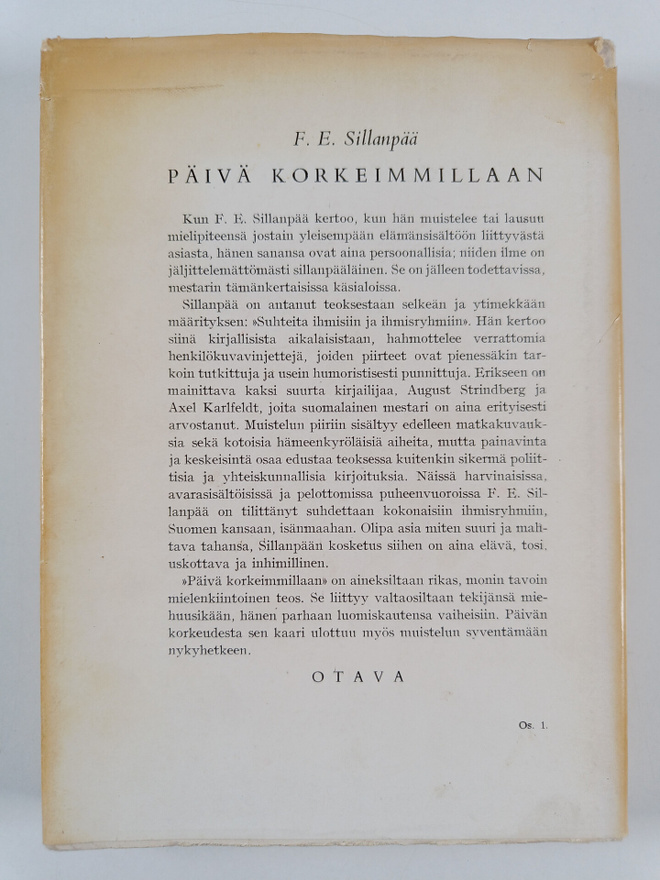 F. E. Sillanpää

PÄIVÄ KORKEIMMILLAAN

Kun F. E. Sillanpää kertoo, kun hän muistelee tai lausuu mielipiteensä jostain yleisempään elämänsisältöön liittyvästä asiasta, hänen sanansa ovat aina persoonallisia; niiden ilme on jäljittelemättömästi sillanpääläinen. Se on jälleen todettavissa, mestarin tämänkertaisissa käsialoissa.

Sillanpää on antanut teoksestaan selkeän ja ytimekkään määrityksen: »Suhteita ihmisiin ja ihmisryhmiin». Hän kertoo siinä kirjallisista aikalaisistaan, hahmottelee verrattomia henkilökuvavinjettejä, joiden piirteet ovat pienessäkin tarkoin tutkittuja ja usein humoristisesti punnittuja. Erikseen on mainittava kaksi suurta kirjailijaa, August Strindberg ja Axel Karlfeldt, joita suomalainen mestari on aina erityisesti arvostanut. Muistelun piiriin sisältyy edelleen matkakuvauksia sekä kotoisia hämeenkyröläisiä aiheita, mutta painavinta ja keskeisintä osaa edustaa teoksessa kuitenkin sikermä poliittisia ja yhteiskunnallisia kirjoituksia. Näissä harvinaisissa, avarasisältöisissä ja pelottomissa puheenvuoroissa F. E. Sillanpää on tilittänyt suhdettaan kokonaisiin ihmisryhmiin, Suomen kansaan, isänmaahan. Olipa asia miten suuri ja mahtava tahansa, Sillanpään kosketus siihen on aina elävä, tosi, uskottava ja inhimillinen.

»Päivä korkeimmillaan» on aineksiltaan rikas, monin tavoin mielenkiintoinen teos. Se liittyy valtaosiltaan tekijänsä miehuusikään, hänen parhaan luomiskautensa vaiheisiin. Päivän korkeudesta sen kaari ulottuu myös muistelun syventämään nykyhetkeen.

OTAVA

Os. 1.